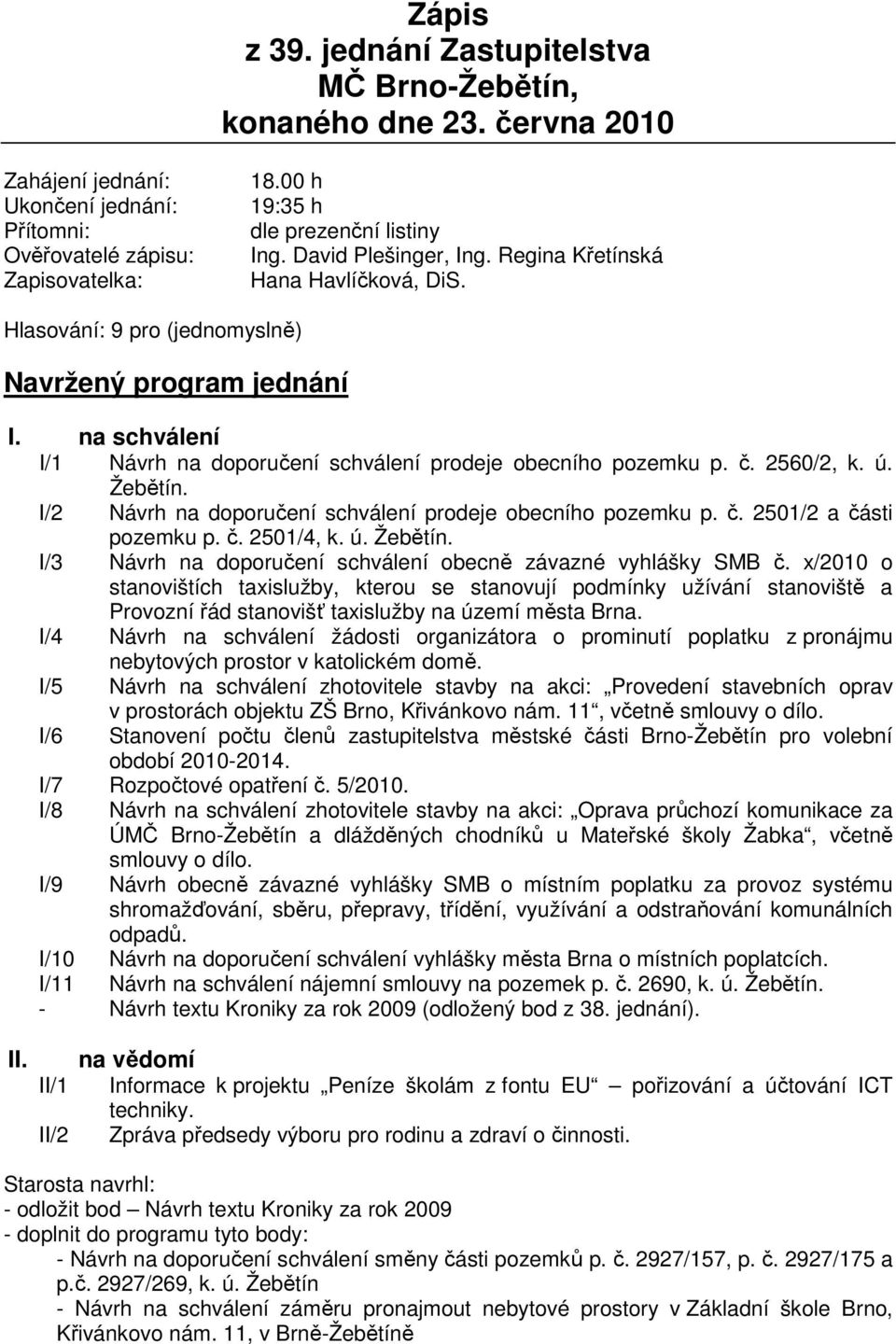 Zápis
z 39. jednání Zastupitelstva
MČ Brno-Žebětín,
konaného dne 23. června 2010

Zahájení jednání: 18.00 h
Ukončení jednání: 19:35 h
Přítomni: dle prezenční listiny
Ověřovatelé zápisu: Ing. David Plešinger, Ing. Regina Křetínská
Zapisovatelka: Hana Havlíčková, DiS.

Hlasování: 9 pro (jednomyslně)

Navržený program jednání

I. na schválení
I/1 Návrh na doporučení schválení prodeje obecního pozemku p. č. 2560/2, k. ú. Žebětín.
I/2 Návrh na doporučení schválení prodeje obecního pozemku p. č. 2501/2 a části pozemku p. č. 2501/4, k. ú. Žebětín.
I/3 Návrh na doporučení schválení obecně závazné vyhlášky SMB č. x/2010 o stanovištích taxislužby, kterou se stanovují podmínky užívání stanoviště a Provozní řád stanovišť taxislužby na území města Brna.
I/4 Návrh na schválení žádosti organizátora o prominutí poplatku z pronájmu nebytových prostor v katolickém domě.
I/5 Návrh na schválení zhotovitele stavby na akci: „Provedení stavebních oprav v prostorách objektu ZŠ Brno, Křivánkovo nám. 11“, včetně smlouvy o dílo.
I/6 Stanovení počtu členů zastupitelstva městské části Brno-Žebětín pro volební období 2010-2014.
I/7 Rozpočtové opatření č. 5/2010.
I/8 Návrh na schválení zhotovitele stavby na akci: „Oprava průchozí komunikace za ÚMČ Brno-Žebětín a dlážděných chodníků u Mateřské školy Žabka“, včetně smlouvy o dílo.
I/9 Návrh obecně závazné vyhlášky SMB o místním poplatku za provoz systému shromažďování, sběru, přepravy, třídění, využívání a odstraňování komunálních odpadů.
I/10 Návrh na doporučení schválení vyhlášky města Brna o místních poplatcích.
I/11 Návrh na schválení nájemní smlouvy na pozemek p. č. 2690, k. ú. Žebětín.
- Návrh textu Kroniky za rok 2009 (odložený bod z 38. jednání).

II. na vědomí
II/1 Informace k projektu „Peníze školám z fontu EU“ – pořizování a účtování ICT techniky.
II/2 Zpráva předsedy výboru pro rodinu a zdraví o činnosti.

Starosta navrhl:
- odložit bod – Návrh textu Kroniky za rok 2009
- doplnit do programu tyto body:
- Návrh na doporučení schválení směny části pozemků p. č. 2927/157, p. č. 2927/175 a p.č. 2927/269, k. ú. Žebětín
- Návrh na schválení záměru pronajmout nebytové prostory v Základní škole Brno, Křivánkovo nám. 11, v Brně-Žebětíně